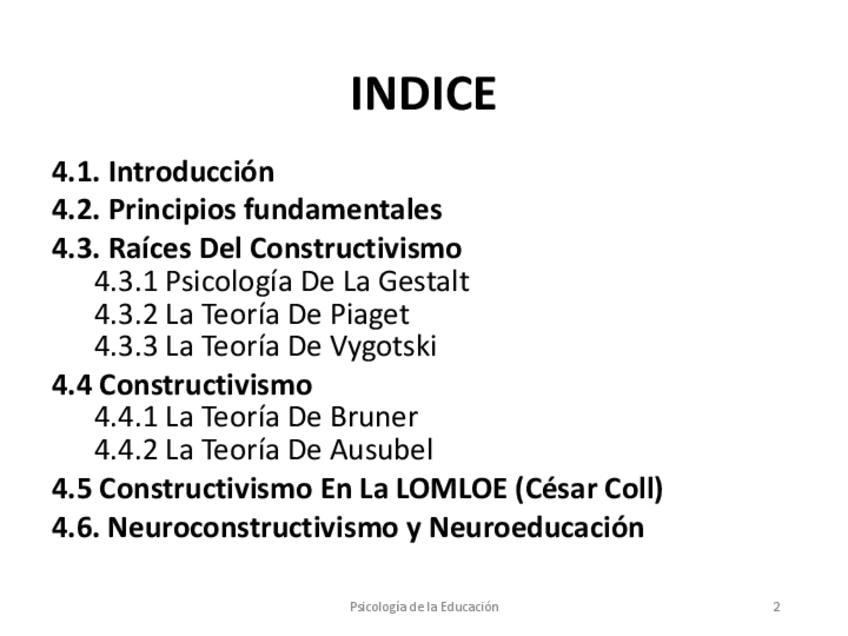 INDICE

4.1. Introducción
4.2. Principios fundamentales
4.3. Raíces Del Constructivismo
4.3.1 Psicología De La Gestalt
4.3.2 La Teoría De Piaget
4.3.3 La Teoría De Vygotski
4.4 Constructivismo
4.4.1 La Teoría De Bruner
4.4.2 La Teoría De Ausubel
4.5 Constructivismo En La LOMLOE (César Coll)
4.6. Neuroconstructivismo y Neuroeducación

Psicología de la Educación

2